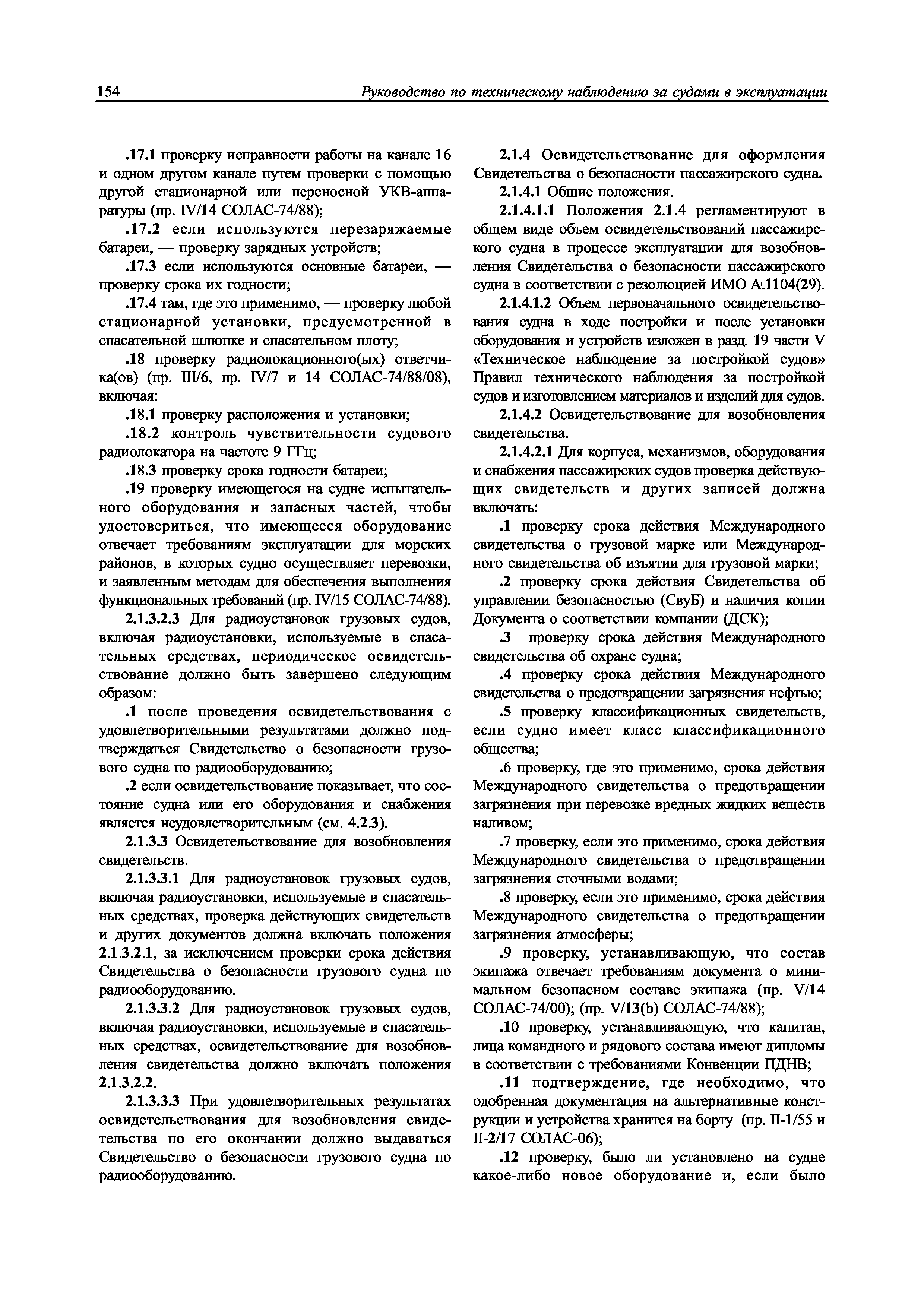 154 Руководство по техническому наблюдению за судами в эксплуатации

.17.1 проверку исправности работы на канале 16 и одном другом канале путем проверки с помощью другой стационарной или переносной УКВ-аппаратуры (пр. IV/14 СОЛАС-74/88);

.17.2 если используются перезаряжаемые батареи, — проверку зарядных устройств;

.17.3 если используются основные батареи, — проверку срока их годности;

.17.4 там, где это применимо, — проверку любой стационарной установки, предусмотренной в спасательной шлюпке и спасательном плоту;

.18 проверку радиолокационного(ых) ответчика(ов) (пр. III/6, пр. IV/7 и 14 СОЛАС-74/88/08), включая:

.18.1 проверку расположения и установки;

.18.2 контроль чувствительности судового радиолокатора на частоте 9 ГГц;

.18.3 проверку срока годности батареи;

.19 проверку имеющегося на судне испытательного оборудования и запасных частей, чтобы удостовериться, что имеющееся оборудование отвечает требованиям эксплуатации для морских районов, в которых судно осуществляет перевозки, и заявленным методам для обеспечения выполнения функциональных требований (пр. IV/15 СОЛАС-74/88).

2.1.3.2.3 Для радиоустановок грузовых судов, включая радиоустановки, используемые в спасательных средствах, периодическое освидетельствование должно быть завершено следующим образом:

.1 после проведения освидетельствования с удовлетворительными результатами должно подтверждаться Свидетельство о безопасности грузового судна по радиооборудованию;

.2 если освидетельствование показывает, что состояние судна или его оборудования и снабжения является неудовлетворительным (см. 4.2.3).

2.1.3.3 Освидетельствование для возобновления свидетельств.

2.1.3.3.1 Для радиоустановок грузовых судов, включая радиоустановки, используемые в спасательных средствах, проверка действующих свидетельств и других документов должна включать положения 2.1.3.2.1, за исключением проверки срока действия Свидетельства о безопасности грузового судна по радиооборудованию.

2.1.3.3.2 Для радиоустановок грузовых судов, включая радиоустановки, используемые в спасательных средствах, освидетельствование для возобновления свидетельства должно включать положения 2.1.3.2.2.

2.1.3.3.3 При удовлетворительных результатах освидетельствования для возобновления свидетельства по его окончании должно выдаваться Свидетельство о безопасности грузового судна по радиооборудованию.

2.1.4 Освидетельствование для оформления Свидетельства о безопасности пассажирского судна.

2.1.4.1 Общие положения.

2.1.4.1.1 Положения 2.1.4 регламентируют в общем виде объем освидетельствований пассажирского судна в процессе эксплуатации для возобновления Свидетельства о безопасности пассажирского судна в соответствии с резолюцией ИМО А.1104(29).

2.1.4.1.2 Объем первоначального освидетельствования судна в ходе постройки и после установки оборудования и устройств изложен в разд. 19 части V «Техническое наблюдение за постройкой судов» Правил технического наблюдения за постройкой судов и изготовлением материалов и изделий для судов.

2.1.4.2 Освидетельствование для возобновления свидетельства.

2.1.4.2.1 Для корпуса, механизмов, оборудования и снабжения пассажирских судов проверка действующих свидетельств и других записей должна включать:

.1 проверку срока действия Международного свидетельства о грузовой марке или Международного свидетельства об изъятии для грузовой марки;

.2 проверку срока действия Свидетельства об управлении безопасностью (СвуБ) и наличия копии Документа о соответствии компании (ДСК);

.3 проверку срока действия Международного свидетельства об охране судна;

.4 проверку срока действия Международного свидетельства о предотвращении загрязнения нефтью;

.5 проверку классификационных свидетельств, если судно имеет класс классификационного общества;

.6 проверку, где это применимо, срока действия Международного свидетельства о предотвращении загрязнения при перевозке вредных жидких веществ наливом;

.7 проверку, если это применимо, срока действия Международного свидетельства о предотвращении загрязнения сточными водами;

.8 проверку, если это применимо, срока действия Международного свидетельства о предотвращении загрязнения атмосферы;

.9 проверку, устанавливающую, что состав экипажа отвечает требованиям документа о минимальном безопасном составе экипажа (пр. V/14 СОЛАС-74/00); (пр. V/13(b) СОЛАС-74/88);

.10 проверку, устанавливающую, что капитан, лица командного и рядового состава имеют дипломы в соответствии с требованиями Конвенции ПДНВ;

.11 подтверждение, где необходимо, что одобренная документация на альтернативные конструкции и устройства хранится на борту (пр. II-1/55 и II-2/17 СОЛАС-06);

.12 проверку, было ли установлено на судне какое-либо новое оборудование и, если было